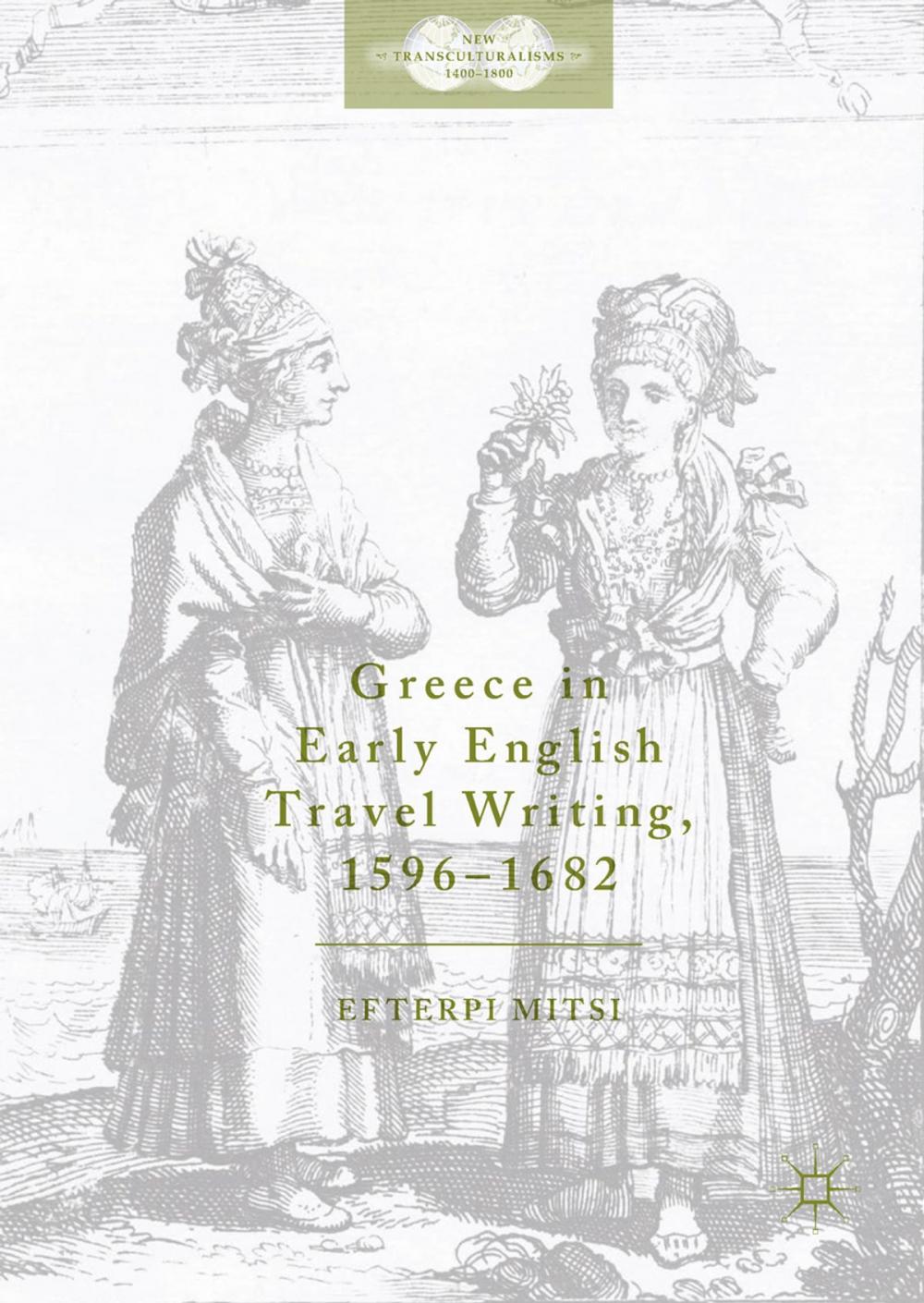 NEW
TRANSCULTURALISMS
1400–1800

Greece in Early English Travel Writing, 1596–1682

EFTERPI MITSI